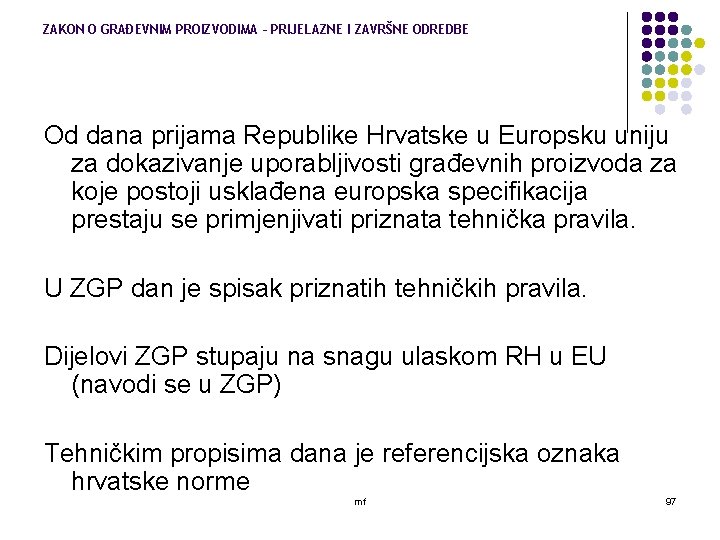 ZAKON O GRAĐEVNIM PROIZVODIMA - PRIJELAZNE I ZAVRŠNE ODREDBE

Od dana prijama Republike Hrvatske u Europsku uniju za dokazivanje uporabljivosti građevnih proizvoda za koje postoji usklađena europska specifikacija prestaju se primjenjivati priznata tehnička pravila.

U ZGP dan je spisak priznatih tehničkih pravila.

Dijelovi ZGP stupaju na snagu ulaskom RH u EU (navodi se u ZGP)

Tehničkim propisima dana je referencijska oznaka hrvatske norme

mf

97